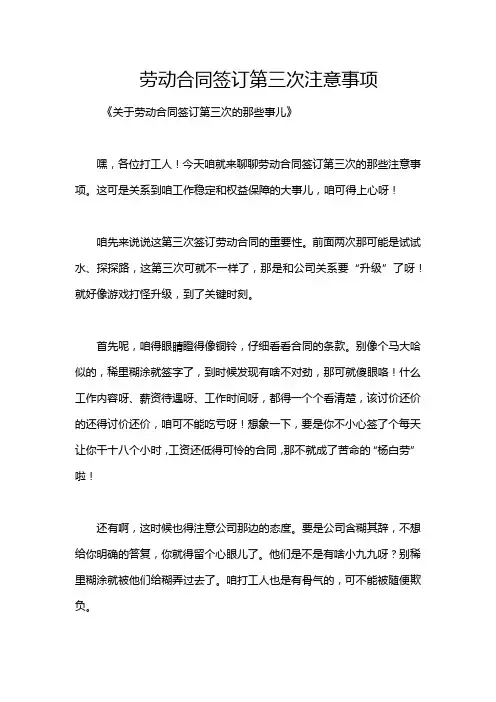 劳动合同签订第三次注意事项

《关于劳动合同签订第三次的那些事儿》

嘿，各位打工人！今天咱就来聊聊劳动合同签订第三次的那些注意事项。这可是关系到咱工作稳定和权益保障的大事儿，咱可得上心呀！

咱先来说说这第三次签订劳动合同的重要性。前面两次那可能是试试水、探探路，这第三次可就不一样了，那是和公司关系要“升级”了呀！就好像游戏打怪升级，到了关键时刻。

首先呢，咱得眼睛瞪得像铜铃，仔细看看合同的条款。别像个马大哈似的，稀里糊涂就签字了，到时候发现有啥不对劲，那可就傻眼咯！什么工作内容呀、薪资待遇呀、工作时间呀，都得一个个看清楚，该讨价还价的还得讨价还价，咱可不能吃亏呀！想象一下，要是你不小心签了个每天让你干十八个小时，工资还低得可怜的合同，那不就成了苦命的“杨白劳”啦！

还有啊，这时候也得注意公司那边的态度。要是公司含糊其辞，不想给你明确的答复，你就得留个心眼儿了。他们是不是有啥小九九呀？别稀里糊涂就被他们给糊弄过去了。咱打工人也是有骨气的，可不能被随便欺负。